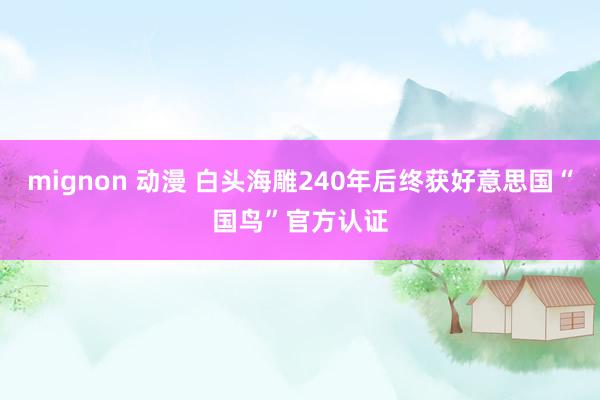 mignon 动漫 白头海雕240年后终获好意思国“国鸟”官方认证